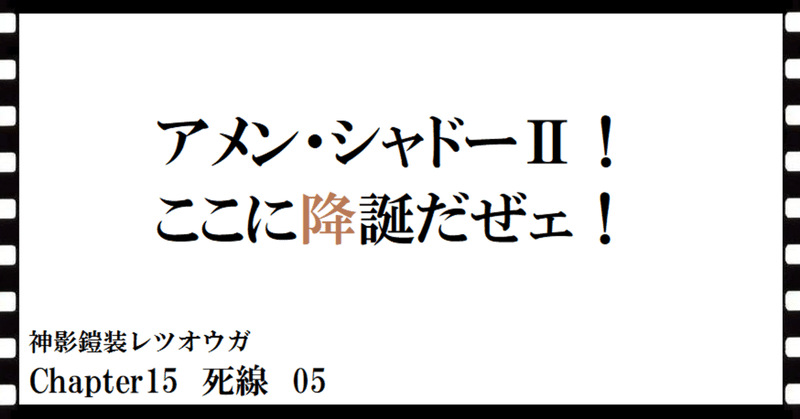 アメン・シャドーⅡ！
ここに降誕だぜェ！

神影鎧装レツオウガ
Chapter15　死線　05